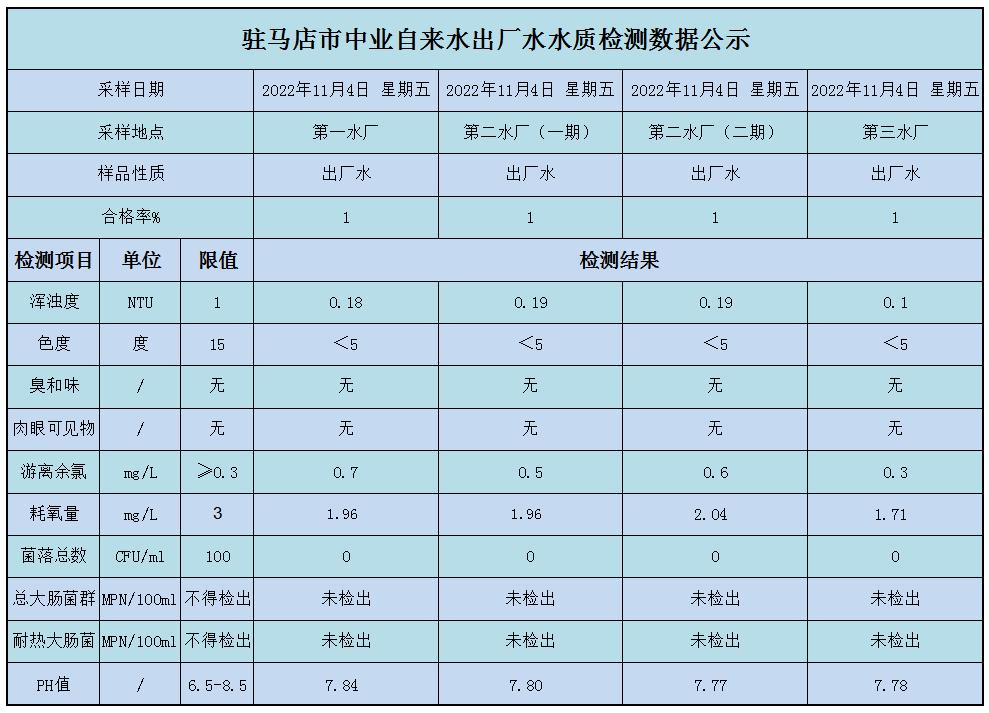 驻马店市中业自来水出厂水水质检测数据公示

| 采样日期 | | | 2022年11月4日 星期五 | 2022年11月4日 星期五 | 2022年11月4日 星期五 | 2022年11月4日 星期五 |
|---|---|---|---|---|---|---|
| 采样地点 | | | 第一水厂 | 第二水厂（一期） | 第二水厂（二期） | 第三水厂 |
| 样品性质 | | | 出厂水 | 出厂水 | 出厂水 | 出厂水 |
| 合格率% | | | 1 | 1 | 1 | 1 |
| 检测项目 | 单位 | 限值 | 检测结果 | | | |
| 浑浊度 | NTU | 1 | 0.18 | 0.19 | 0.19 | 0.1 |
| 色度 | 度 | 15 | <5 | <5 | <5 | <5 |
| 臭和味 | / | 无 | 无 | 无 | 无 | 无 |
| 肉眼可见物 | / | 无 | 无 | 无 | 无 | 无 |
| 游离余氯 | mg/L | ≥0.3 | 0.7 | 0.5 | 0.6 | 0.3 |
| 耗氧量 | mg/L | 3 | 1.96 | 1.96 | 2.04 | 1.71 |
| 菌落总数 | CFU/ml | 100 | 0 | 0 | 0 | 0 |
| 总大肠菌群 | MPN/100ml | 不得检出 | 未检出 | 未检出 | 未检出 | 未检出 |
| 耐热大肠菌 | MPN/100ml | 不得检出 | 未检出 | 未检出 | 未检出 | 未检出 |
| PH值 | / | 6.5-8.5 | 7.84 | 7.80 | 7.77 | 7.78 |